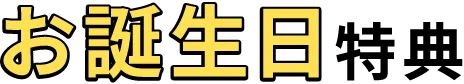 お誕生日特典